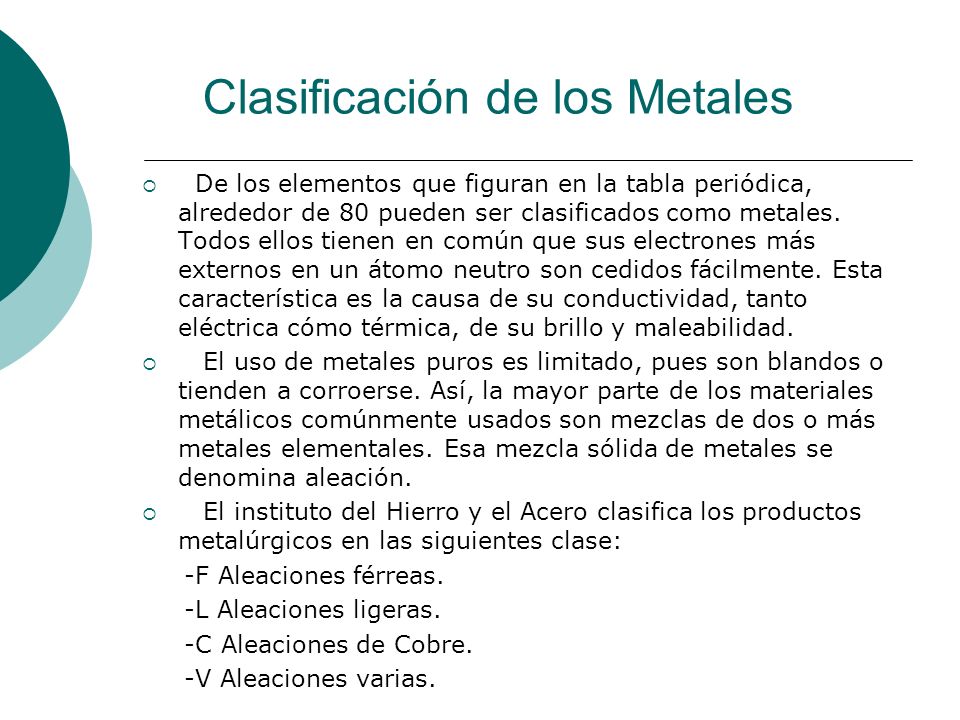 Clasificación de los Metales

De los elementos que figuran en la tabla periódica, alrededor de 80 pueden ser clasificados como metales. Todos ellos tienen en común que sus electrones más externos en un átomo neutro son cedidos fácilmente. Esta característica es la causa de su conductividad, tanto eléctrica cómo térmica, de su brillo y maleabilidad.

El uso de metales puros es limitado, pues son blandos o tienden a corroerse. Así, la mayor parte de los materiales metálicos comúnmente usados son mezclas de dos o más metales elementales. Esa mezcla sólida de metales se denomina aleación.

El instituto del Hierro y el Acero clasifica los productos metalúrgicos en las siguientes clase:

-F Aleaciones férreas.

-L Aleaciones ligeras.

-C Aleaciones de Cobre.

-V Aleaciones varias.